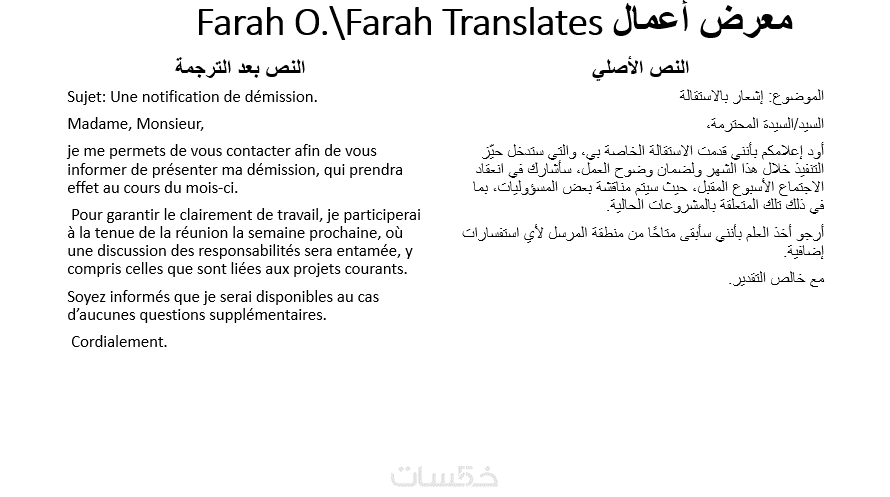 Farah O.\Farah Translates معرض أعمال

النص الأصلي

الموضوع: إشعار بالاستقالة

السيد/السيدة المحترمة،

أود إعلامكم بأنني قدمت الاستقالة الخاصة بي، والتي ستدخل حيّز التنفيذ خلال هذا الشهر ولضمان وضوح العمل، سأشارك في انعقاد الاجتماع الأسبوع المقبل، حيث سيتم مناقشة بعض المسؤوليات، بما في ذلك تلك المتعلقة بالمشروعات الحالية.

أرجو أخذ العلم بأنني سأبقى متاحًا من منطقة المرسل لأي استفسارات إضافية.

مع خالص التقدير.

النص بعد الترجمة

Sujet: Une notification de démission.

Madame, Monsieur,

je me permets de vous contacter afin de vous informer de présenter ma démission, qui prendra effet au cours du mois-ci.

Pour garantir le clairement de travail, je participerai à la tenue de la réunion la semaine prochaine, où une discussion des responsabilités sera entamée, y compris celles que sont liées aux projets courants.

Soyez informés que je serai disponibles au cas d'aucunes questions supplémentaires.

Cordialement.

خمسات